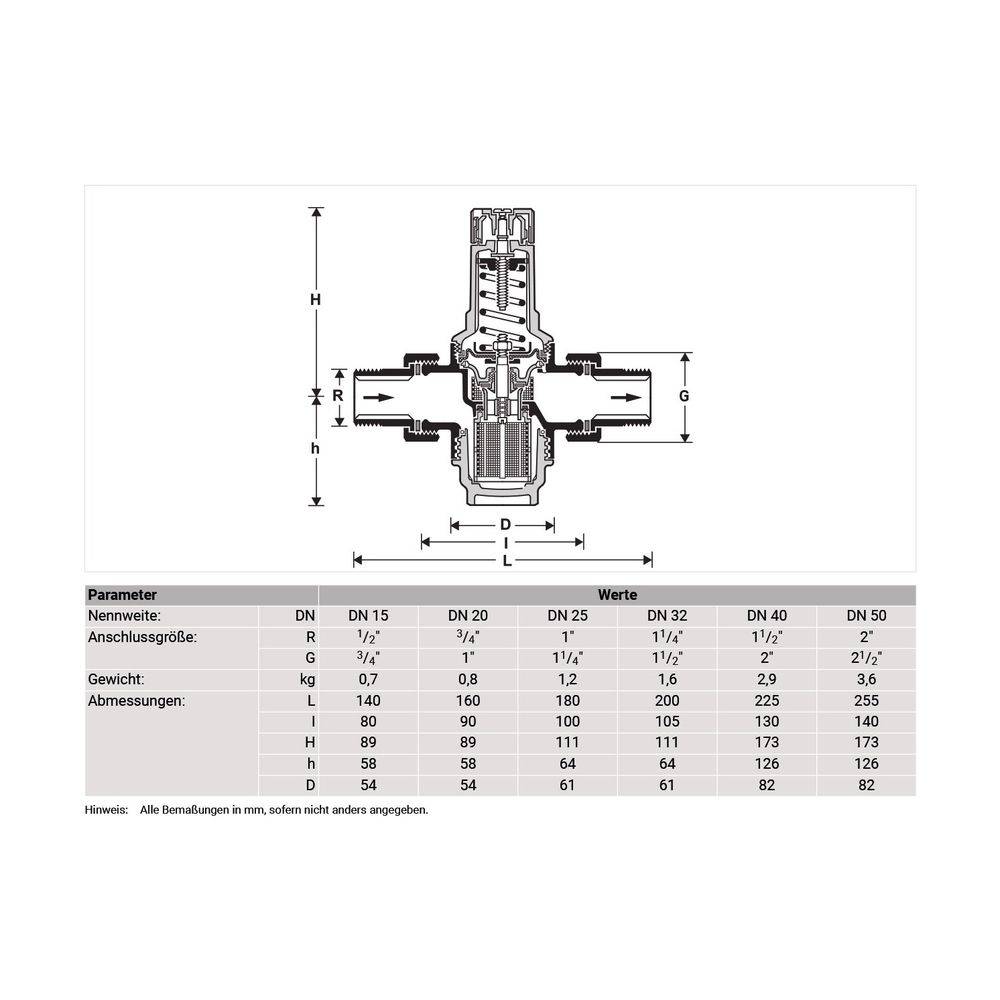 H

R

h

G

D

I

L

| Parameter | | Werte | | | | | |
|---|---|---|---|---|---|---|---|
| Nennweite: | DN | DN 15 | DN 20 | DN 25 | DN 32 | DN 40 | DN 50 |
| Anschlussgröße: | R | $^1/_2$" | $^3/_4$" | 1" | $1^1/_4$" | $1^1/_2$" | 2" |
| | G | $^3/_4$" | 1" | $1^1/_4$" | $1^1/_2$" | 2" | $2^1/_2$" |
| Gewicht: | kg | 0,7 | 0,8 | 1,2 | 1,6 | 2,9 | 3,6 |
| Abmessungen: | L | 140 | 160 | 180 | 200 | 225 | 255 |
| | I | 80 | 90 | 100 | 105 | 130 | 140 |
| | H | 89 | 89 | 111 | 111 | 173 | 173 |
| | h | 58 | 58 | 64 | 64 | 126 | 126 |
| | D | 54 | 54 | 61 | 61 | 82 | 82 |

Hinweis: Alle Bemaßungen in mm, sofern nicht anders angegeben.